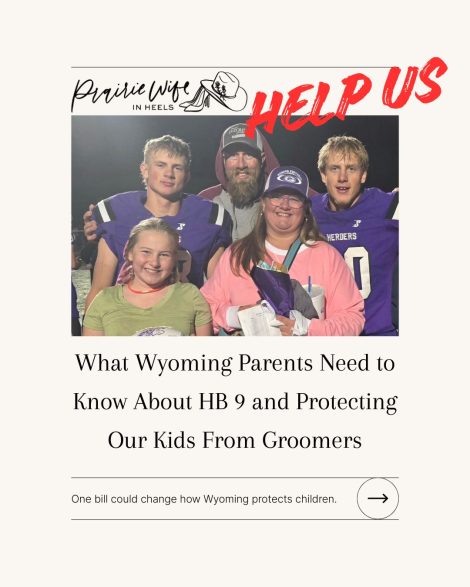 Prairie Wife
IN HEELS

HELP US

HERDERS

What Wyoming Parents Need to Know About HB 9 and Protecting Our Kids From Groomers

One bill could change how Wyoming protects children.

→